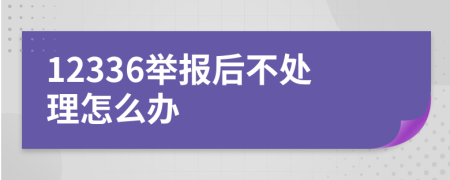 12336举报后不处理怎么办